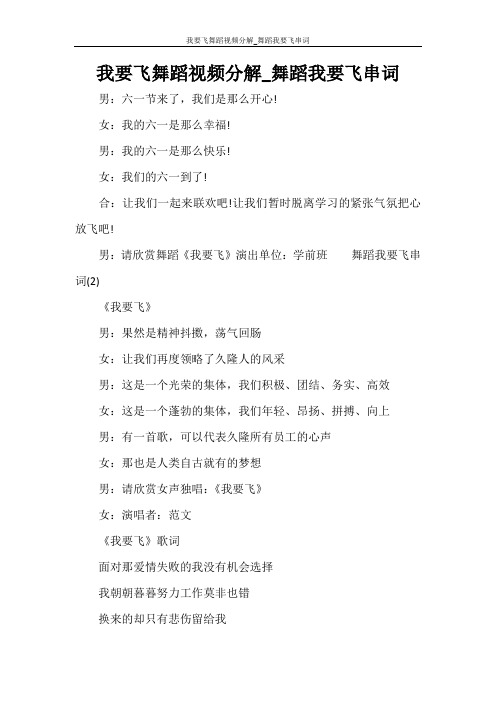 我要飞舞蹈视频分解_舞蹈我要飞串词

我要飞舞蹈视频分解_舞蹈我要飞串词

男：六一节来了，我们是那么开心!

女：我的六一是那么幸福!

男：我的六一是那么快乐!

女：我们的六一到了!

合：让我们一起来联欢吧!让我们暂时脱离学习的紧张气氛把心放飞吧!

男：请欣赏舞蹈《我要飞》演出单位：学前班　　舞蹈我要飞串词(2)

《我要飞》

男：果然是精神抖擞，荡气回肠

女：让我们再度领略了久隆人的风采

男：这是一个光荣的集体，我们积极、团结、务实、高效

女：这是一个蓬勃的集体，我们年轻、昂扬、拼搏、向上

男：有一首歌，可以代表久隆所有员工的心声

女：那也是人类自古就有的梦想

男：请欣赏女声独唱：《我要飞》

女：演唱者：范文

《我要飞》歌词

面对那爱情失败的我没有机会选择

我朝朝暮暮努力工作莫非也错

换来的却只有悲伤留给我